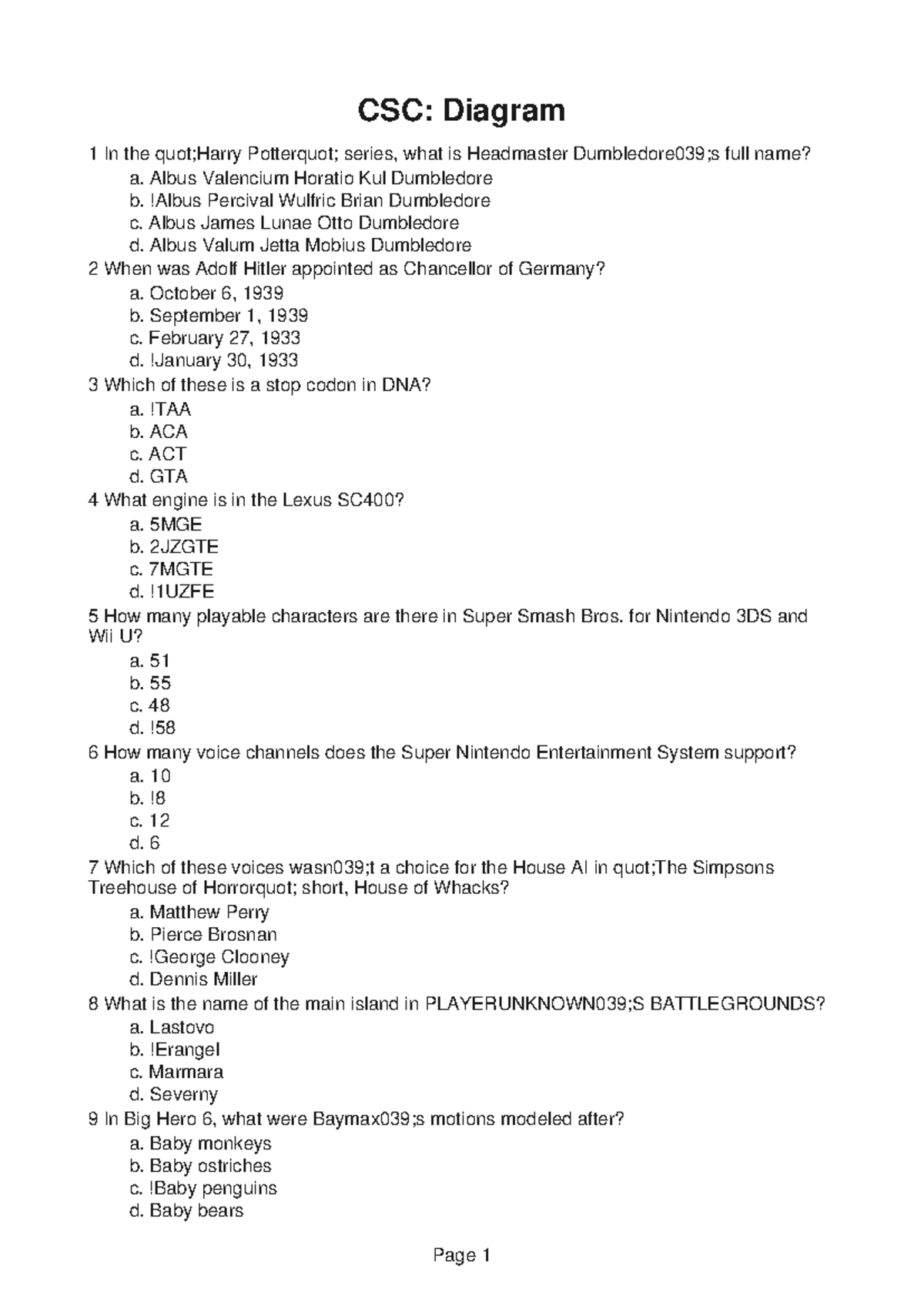 CSC: Diagram

1 In the quot;Harry Potterquot; series, what is Headmaster Dumbledore039;s full name?
a. Albus Valencium Horatio Kul Dumbledore
b. !Albus Percival Wulfric Brian Dumbledore
c. Albus James Lunae Otto Dumbledore
d. Albus Valum Jetta Mobius Dumbledore
2 When was Adolf Hitler appointed as Chancellor of Germany?
a. October 6, 1939
b. September 1, 1939
c. February 27, 1933
d. !January 30, 1933
3 Which of these is a stop codon in DNA?
a. !TAA
b. ACA
c. ACT
d. GTA
4 What engine is in the Lexus SC400?
a. 5MGE
b. 2JZGTE
c. 7MGTE
d. !1UZFE
5 How many playable characters are there in Super Smash Bros. for Nintendo 3DS and Wii U?
a. 51
b. 55
c. 48
d. !58
6 How many voice channels does the Super Nintendo Entertainment System support?
a. 10
b. !8
c. 12
d. 6
7 Which of these voices wasn039;t a choice for the House AI in quot;The Simpsons Treehouse of Horrorquot; short, House of Whacks?
a. Matthew Perry
b. Pierce Brosnan
c. !George Clooney
d. Dennis Miller
8 What is the name of the main island in PLAYERUNKNOWN039;S BATTLEGROUNDS?
a. Lastovo
b. !Erangel
c. Marmara
d. Severny
9 In Big Hero 6, what were Baymax039;s motions modeled after?
a. Baby monkeys
b. Baby ostriches
c. !Baby penguins
d. Baby bears

Page 1